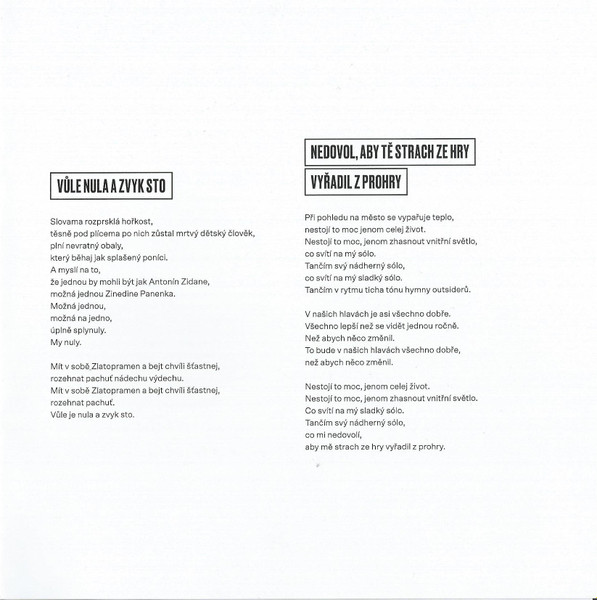 VŮLE NULA A ZVYK STO

Slovama rozprsklá hořkost,
těsně pod plícema po nich zůstal mrtvý dětský člověk,
plní nevratný obaly,
který běhaj jak splašený poníci.
A myslí na to,
že jednou by mohli být jak Antonín Zidane,
možná jednou Zinedine Panenka.
Možná jednou,
možná na jedno,
úplně splynuly.
My nuly.

Mít v sobě Zlatopramen a bejt chvíli šťastnej,
rozehnat pachuť nádechu výdechu.
Mít v sobě Zlatopramen a bejt chvíli šťastnej,
rozehnat pachuť.
Vůle je nula a zvyk sto.

NEDOVOL, ABY TĚ STRACH ZE HRY
VYŘADIL Z PROHRY

Při pohledu na město se vypařuje teplo,
nestojí to moc jenom celej život.
Nestojí to moc, jenom zhasnout vnitřní světlo,
co svítí na mý sólo.
Tančím svý nádherný sólo,
co svítí na mý sladký sólo.
Tančím v rytmu ticha tónu hymny outsiderů.

V našich hlavách je asi všechno dobře.
Všechno lepší než se vidět jednou ročně.
Než abych něco změnil.
To bude v našich hlavách všechno dobře,
než abych něco změnil.

Nestojí to moc, jenom celej život.
Nestojí to moc, jenom zhasnout vnitřní světlo.
Co svítí na mý sladký sólo.
Tančím svý nádherný sólo,
co mi nedovolí,
aby mě strach ze hry vyřadil z prohry.